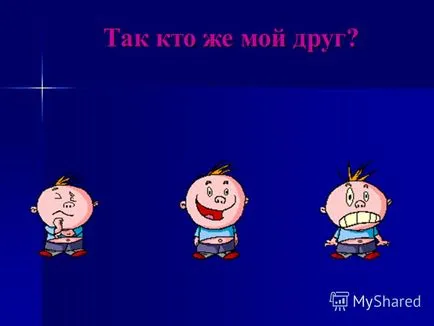 Так кто же мой друг?

MyShared